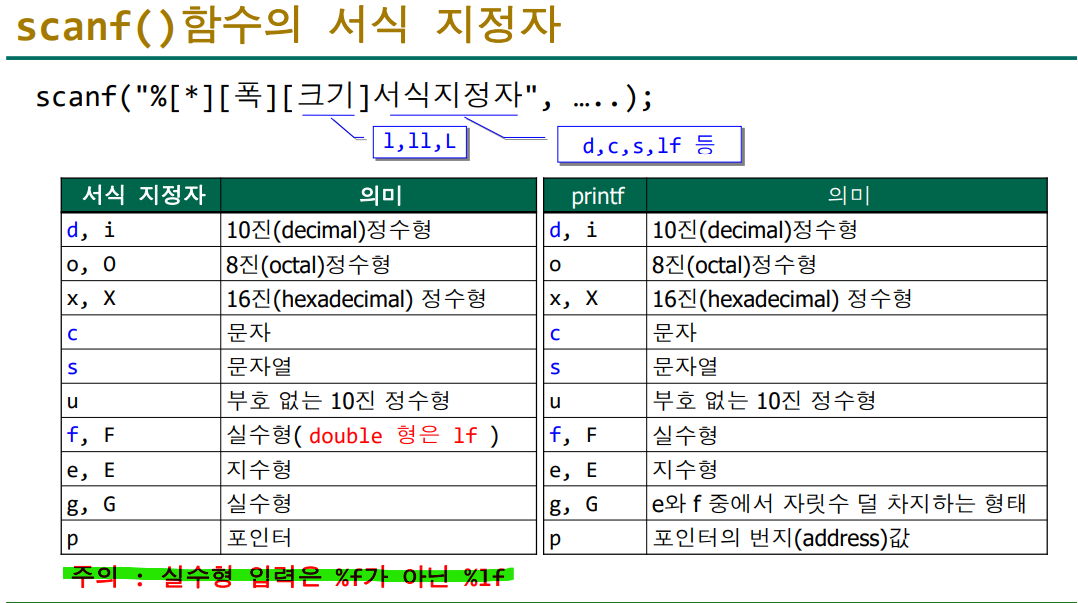 scanf()함수의 서식 지정자

scanf("%[*][폭][크기]서식지정자", …..);

l,ll,L

d,c,s,lf 등

| 서식 지정자 | 의미 |
|---|---|
| d, i | 10진(decimal)정수형 |
| o, O | 8진(octal)정수형 |
| x, X | 16진(hexadecimal) 정수형 |
| c | 문자 |
| s | 문자열 |
| u | 부호 없는 10진 정수형 |
| f, F | 실수형( double 형은 lf ) |
| e, E | 지수형 |
| g, G | 실수형 |
| p | 포인터 |

| printf | 의미 |
|---|---|
| d, i | 10진(decimal)정수형 |
| o | 8진(octal)정수형 |
| x, X | 16진(hexadecimal) 정수형 |
| c | 문자 |
| s | 문자열 |
| u | 부호 없는 10진 정수형 |
| f, F | 실수형 |
| e, E | 지수형 |
| g, G | e와 f 중에서 자릿수 덜 차지하는 형태 |
| p | 포인터의 번지(address)값 |

주의 : 실수형 입력은 %f가 아닌 %lf